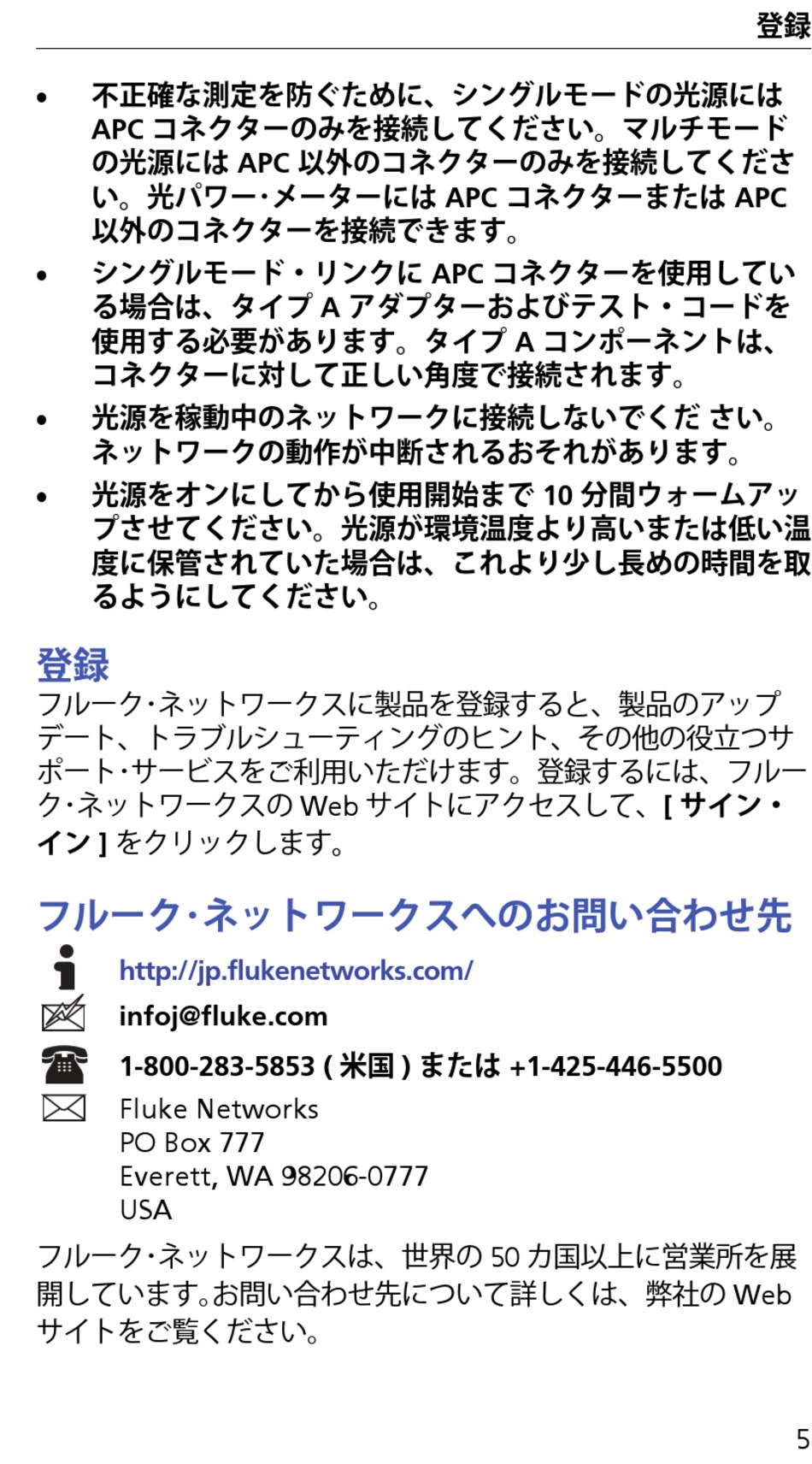 登録

• 不正確な測定を防ぐために、シングルモードの光源には APC コネクターのみを接続してください。マルチモードの光源には APC 以外のコネクターのみを接続してください。光パワー･メーターには APC コネクターまたは APC 以外のコネクターを接続できます。

• シングルモード・リンクに APC コネクターを使用している場合は、タイプ A アダプターおよびテスト・コードを使用する必要があります。タイプ A コンポーネントは、コネクターに対して正しい角度で接続されます。

• 光源を稼動中のネットワークに接続しないでくだ さい。ネットワークの動作が中断されるおそれがあります。

• 光源をオンにしてから使用開始まで 10 分間ウォームアップさせてください。光源が環境温度より高いまたは低い温度に保管されていた場合は、これより少し長めの時間を取るようにしてください。

登録

フルーク･ネットワークスに製品を登録すると、製品のアップデート、トラブルシューティングのヒント、その他の役立つサポート･サービスをご利用いただけます。登録するには、フルーク･ネットワークスの Web サイトにアクセスして、[ サイン・イン ] をクリックします。

フルーク･ネットワークスへのお問い合わせ先

http://jp.flukenetworks.com/

infoj@fluke.com

1-800-283-5853 ( 米国 ) または +1-425-446-5500

Fluke Networks
PO Box 777
Everett, WA 98206-0777
USA

フルーク･ネットワークスは、世界の 50 カ国以上に営業所を展開しています。お問い合わせ先について詳しくは、弊社の Web サイトをご覧ください。

5